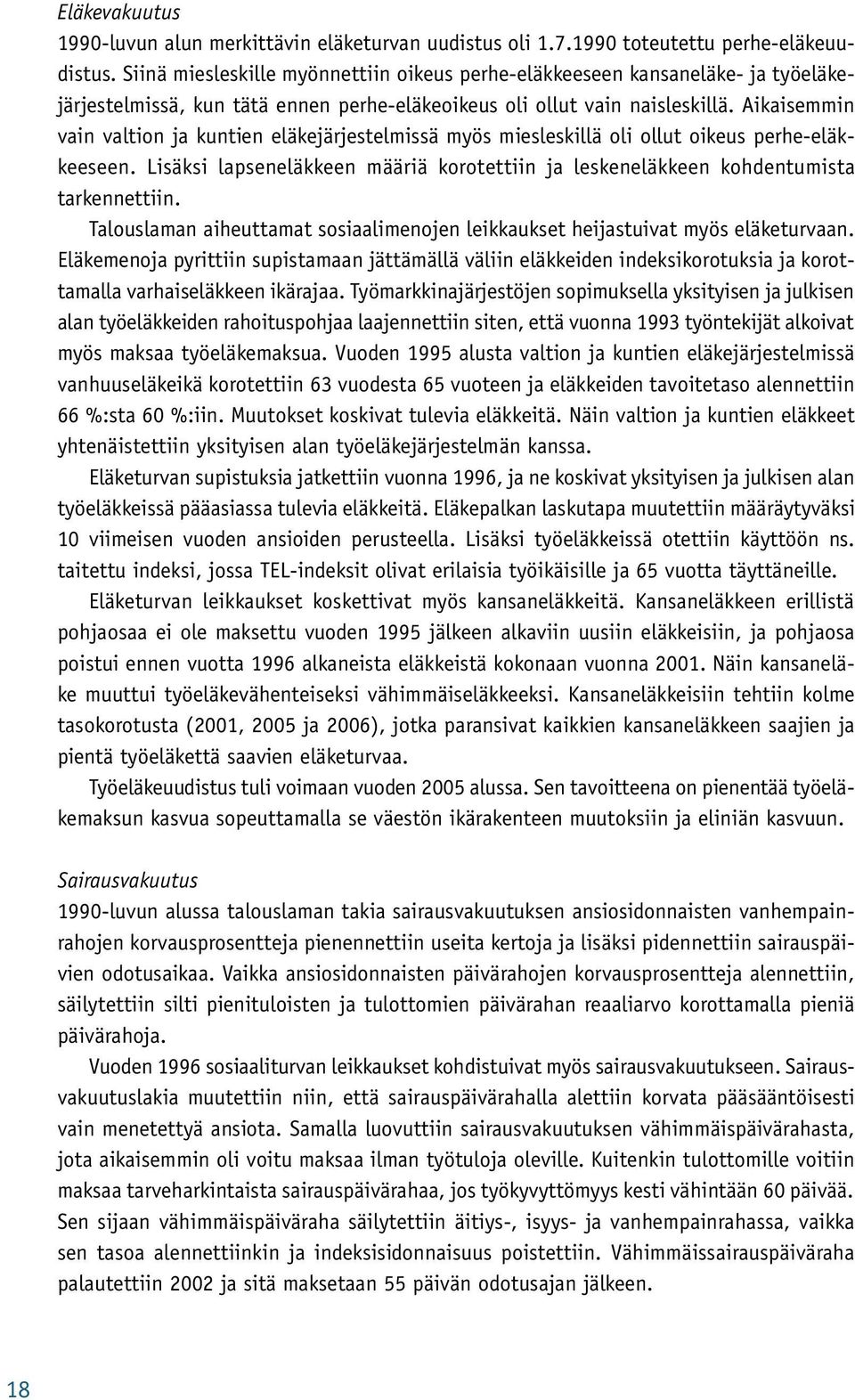 Eläkevakuutus
1990-luvun alun merkittävin eläketurvan uudistus oli 1.7.1990 toteutettu perhe-eläkeuudistus. Siinä miesleskille myönnettiin oikeus perhe-eläkkeeseen kansaneläke- ja työeläkejärjestelmissä, kun tätä ennen perhe-eläkeoikeus oli ollut vain naisleskillä. Aikaisemmin vain valtion ja kuntien eläkejärjestelmissä myös miesleskillä oli ollut oikeus perhe-eläkkeeseen. Lisäksi lapseneläkkeen määriä korotettiin ja leskeneläkkeen kohdentumista tarkennettiin.

Talouslaman aiheuttamat sosiaalimenojen leikkaukset heijastuivat myös eläketurvaan. Eläkemenoja pyrittiin supistamaan jättämällä väliin eläkkeiden indeksikorotuksia ja korottamalla varhaiseläkkeen ikärajaa. Työmarkkinajärjestöjen sopimuksella yksityisen ja julkisen alan työeläkkeiden rahoituspohjaa laajennettiin siten, että vuonna 1993 työntekijät alkoivat myös maksaa työeläkemaksua. Vuoden 1995 alusta valtion ja kuntien eläkejärjestelmissä vanhuuseläkeikä korotettiin 63 vuodesta 65 vuoteen ja eläkkeiden tavoitetaso alennettiin 66 %:sta 60 %:iin. Muutokset koskivat tulevia eläkkeitä. Näin valtion ja kuntien eläkkeet yhtenäistettiin yksityisen alan työeläkejärjestelmän kanssa.

Eläketurvan supistuksia jatkettiin vuonna 1996, ja ne koskivat yksityisen ja julkisen alan työeläkkeissä pääasiassa tulevia eläkkeitä. Eläkepalkan laskutapa muutettiin määräytyväksi 10 viimeisen vuoden ansioiden perusteella. Lisäksi työeläkkeissä otettiin käyttöön ns. taitettu indeksi, jossa TEL-indeksit olivat erilaisia työikäisille ja 65 vuotta täyttäneille.

Eläketurvan leikkaukset koskettivat myös kansaneläkkeitä. Kansaneläkkeen erillistä pohjaosaa ei ole maksettu vuoden 1995 jälkeen alkaviin uusiin eläkkeisiin, ja pohjaosa poistui ennen vuotta 1996 alkaneista eläkkeistä kokonaan vuonna 2001. Näin kansaneläke muuttui työeläkevähenteiseksi vähimmäiseläkkeeksi. Kansaneläkkeisiin tehtiin kolme tasokorotusta (2001, 2005 ja 2006), jotka paransivat kaikkien kansaneläkkeen saajien ja pientä työeläkettä saavien eläketurvaa.

Työeläkeuudistus tuli voimaan vuoden 2005 alussa. Sen tavoitteena on pienentää työeläkemaksun kasvua sopeuttamalla se väestön ikärakenteen muutoksiin ja eliniän kasvuun.

Sairausvakuutus
1990-luvun alussa talouslaman takia sairausvakuutuksen ansiosidonnaisten vanhempainrahojen korvausprosentteja pienennettiin useita kertoja ja lisäksi pidennettiin sairauspäivien odotusaikaa. Vaikka ansiosidonnaisten päivärahojen korvausprosentteja alennettiin, säilytettiin silti pienituloisten ja tulottomien päivärahan reaaliarvo korottamalla pieniä päivärahoja.

Vuoden 1996 sosiaaliturvan leikkaukset kohdistuivat myös sairausvakuutukseen. Sairausvakuutuslakia muutettiin niin, että sairauspäivärahalla alettiin korvata pääsääntöisesti vain menetettyä ansiota. Samalla luovuttiin sairausvakuutuksen vähimmäispäivärahasta, jota aikaisemmin oli voitu maksaa ilman työtuloja oleville. Kuitenkin tulottomille voitiin maksaa tarveharkintaista sairauspäivärahaa, jos työkyvyttömyys kesti vähintään 60 päivää. Sen sijaan vähimmäispäiväraha säilytettiin äitiys-, isyys- ja vanhempainrahassa, vaikka sen tasoa alennettiinkin ja indeksisidonnaisuus poistettiin. Vähimmäissairauspäiväraha palautettiin 2002 ja sitä maksetaan 55 päivän odotusajan jälkeen.

18